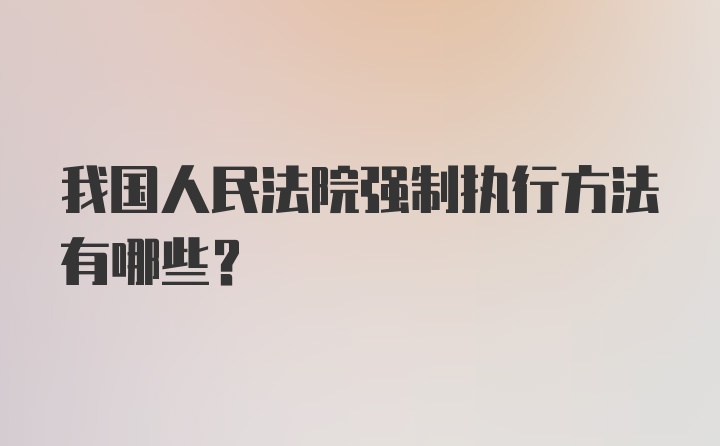 我国人民法院强制执行方法有哪些？